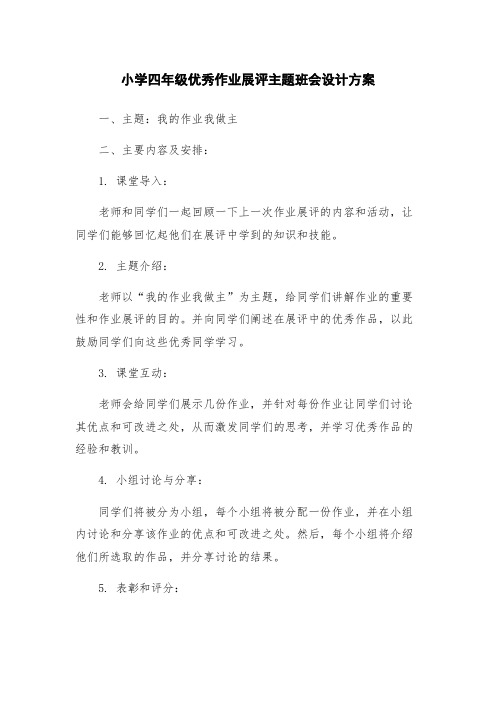 小学四年级优秀作业展评主题班会设计方案

一、主题：我的作业我做主

二、主要内容及安排：

1. 课堂导入：

老师和同学们一起回顾一下上一次作业展评的内容和活动，让同学们能够回忆起他们在展评中学到的知识和技能。

2. 主题介绍：

老师以“我的作业我做主”为主题，给同学们讲解作业的重要性和作业展评的目的。并向同学们阐述在展评中的优秀作品，以此鼓励同学们向这些优秀同学学习。

3. 课堂互动：

老师会给同学们展示几份作业，并针对每份作业让同学们讨论其优点和可改进之处，从而激发同学们的思考，并学习优秀作品的经验和教训。

4. 小组讨论与分享：

同学们将被分为小组，每个小组将被分配一份作业，并在小组内讨论和分享该作业的优点和可改进之处。然后，每个小组将介绍他们所选取的作品，并分享讨论的结果。

5. 表彰和评分：